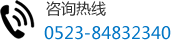 咨询热线
0523-84832340